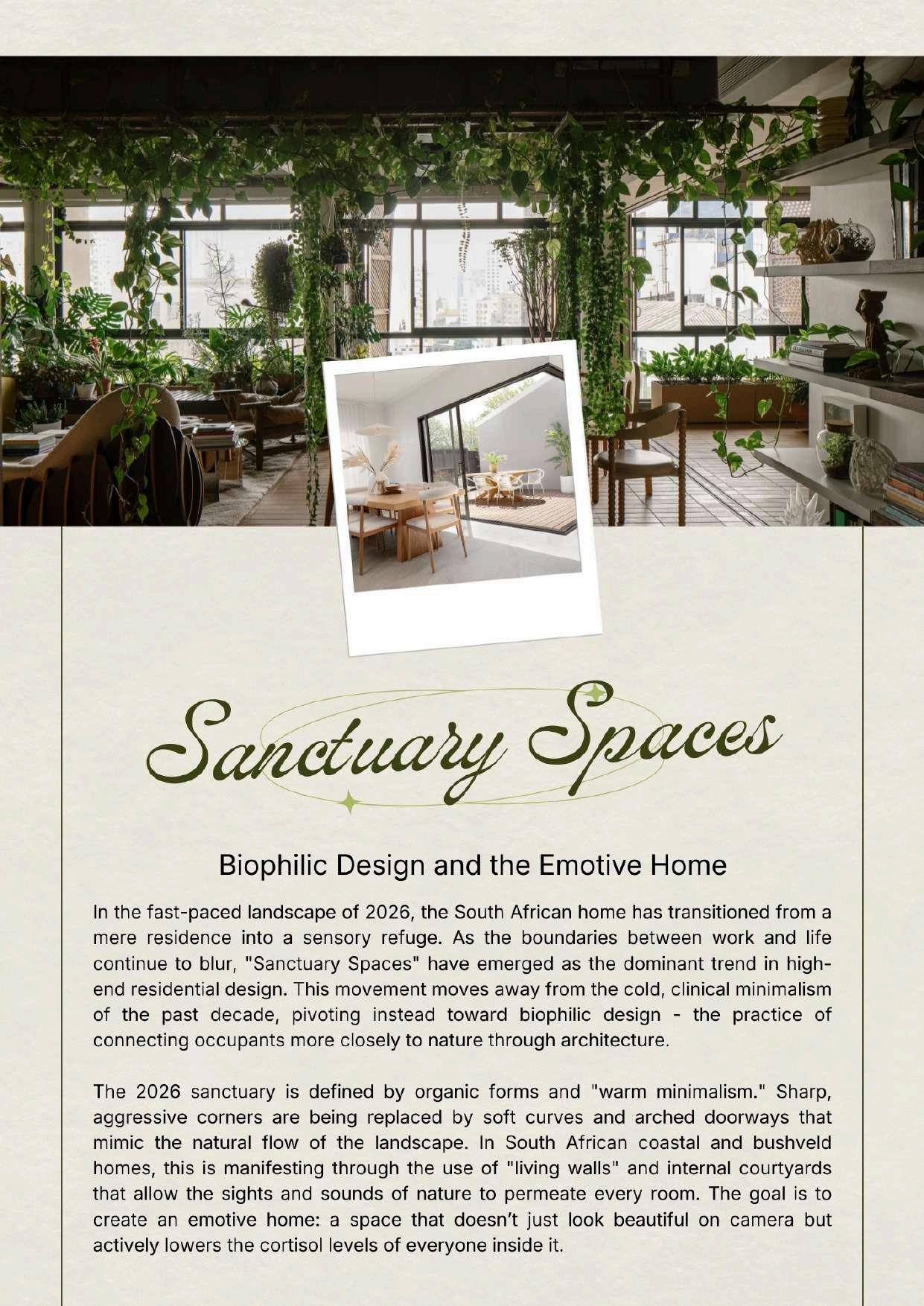 Sanctuary Spaces

Biophilic Design and the Emotive Home

In the fast-paced landscape of 2026, the South African home has transitioned from a mere residence into a sensory refuge. As the boundaries between work and life continue to blur, "Sanctuary Spaces" have emerged as the dominant trend in high-end residential design. This movement moves away from the cold, clinical minimalism of the past decade, pivoting instead toward biophilic design - the practice of connecting occupants more closely to nature through architecture.

The 2026 sanctuary is defined by organic forms and "warm minimalism." Sharp, aggressive corners are being replaced by soft curves and arched doorways that mimic the natural flow of the landscape. In South African coastal and bushveld homes, this is manifesting through the use of "living walls" and internal courtyards that allow the sights and sounds of nature to permeate every room. The goal is to create an emotive home: a space that doesn't just look beautiful on camera but actively lowers the cortisol levels of everyone inside it.